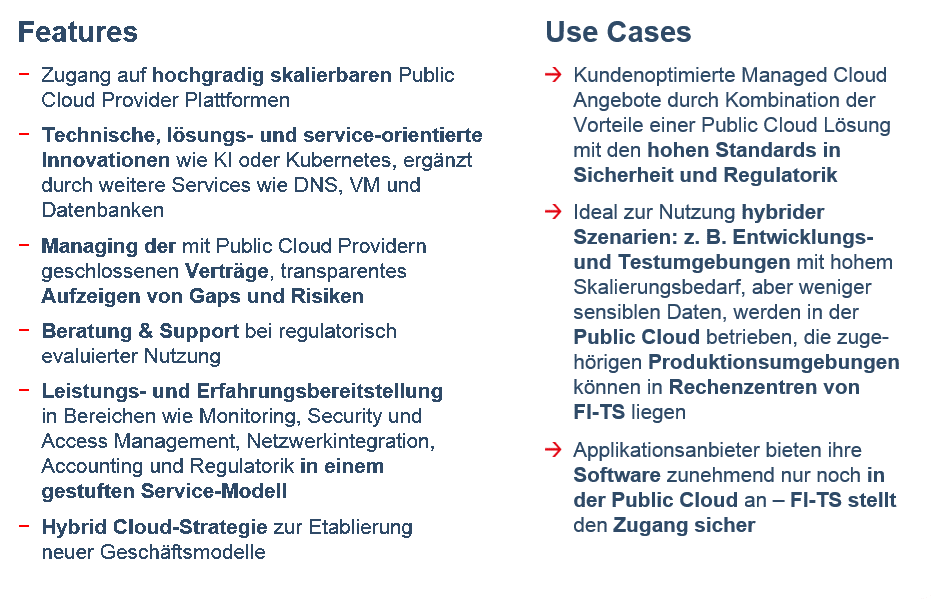 Features

– Zugang auf hochgradig skalierbaren Public Cloud Provider Plattformen

– Technische, lösungs- und service-orientierte Innovationen wie KI oder Kubernetes, ergänzt durch weitere Services wie DNS, VM und Datenbanken

– Managing der mit Public Cloud Providern geschlossenen Verträge, transparentes Aufzeigen von Gaps und Risiken

– Beratung & Support bei regulatorisch evaluierter Nutzung

– Leistungs- und Erfahrungsbereitstellung in Bereichen wie Monitoring, Security und Access Management, Netzwerkintegration, Accounting und Regulatorik in einem gestuften Service-Modell

– Hybrid Cloud-Strategie zur Etablierung neuer Geschäftsmodelle

Use Cases

→ Kundenoptimierte Managed Cloud Angebote durch Kombination der Vorteile einer Public Cloud Lösung mit den hohen Standards in Sicherheit und Regulatorik

→ Ideal zur Nutzung hybrider Szenarien: z. B. Entwicklungs- und Testumgebungen mit hohem Skalierungsbedarf, aber weniger sensiblen Daten, werden in der Public Cloud betrieben, die zugehörigen Produktionsumgebungen können in Rechenzentren von FI-TS liegen

→ Applikationsanbieter bieten ihre Software zunehmend nur noch in der Public Cloud an – FI-TS stellt den Zugang sicher